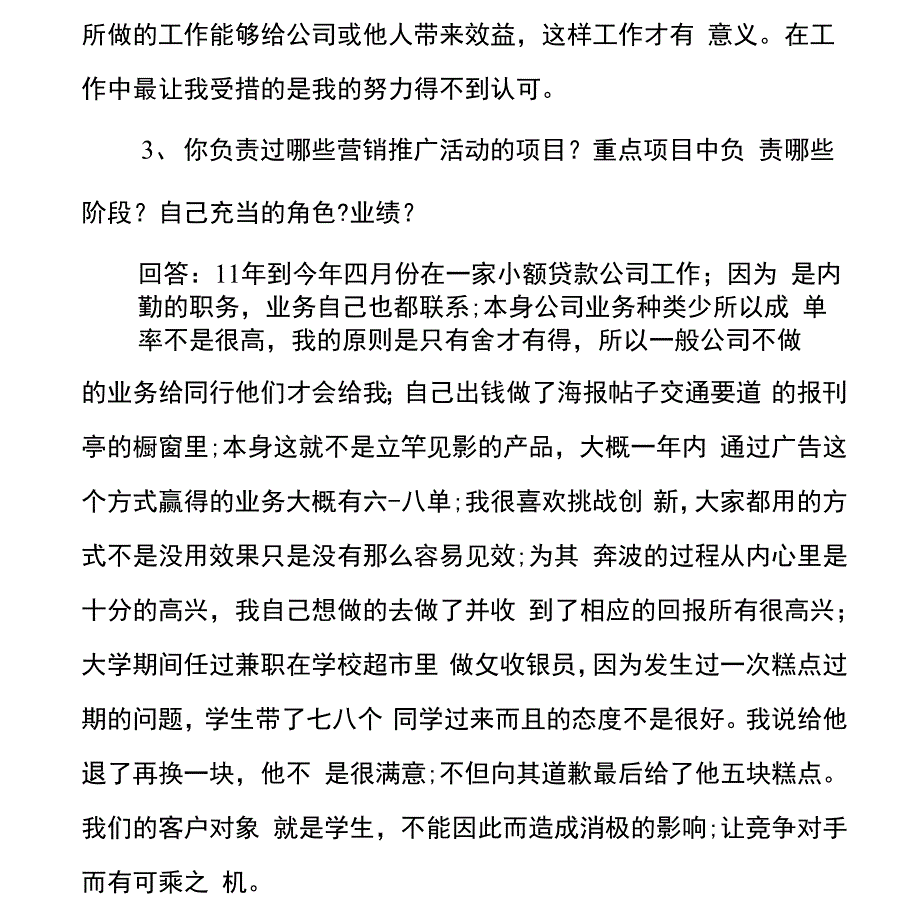 所做的工作能够给公司或他人带来效益，这样工作才有 意义。在工作中最让我受措的是我的努力得不到认可。

3、你负责过哪些营销推广活动的项目？重点项目中负 责哪些阶段？自己充当的角色?业绩？

回答：11年到今年四月份在一家小额贷款公司工作；因为 是内勤的职务，业务自己也都联系;本身公司业务种类少所以成 单率不是很高，我的原则是只有舍才有得，所以一般公司不做的业务给同行他们才会给我;自己出钱做了海报帖子交通要道 的报刊亭的橱窗里;本身这就不是立竿见影的产品，大概一年内 通过广告这个方式赢得的业务大概有六-八单;我很喜欢挑战创 新,大家都用的方式不是没用效果只是没有那么容易见效;为其 奔波的过程从内心里是十分的高兴，我自己想做的去做了并收 到了相应的回报所有很高兴；大学期间任过兼职在学校超市里 做攵收银员,因为发生过一次糕点过期的问题，学生带了七八个 同学过来而且的态度不是很好。我说给他退了再换一块，他不 是很满意;不但向其道歉最后给了他五块糕点。我们的客户对象 就是学生，不能因此而造成消极的影响;让竞争对手而有可乘之 机。